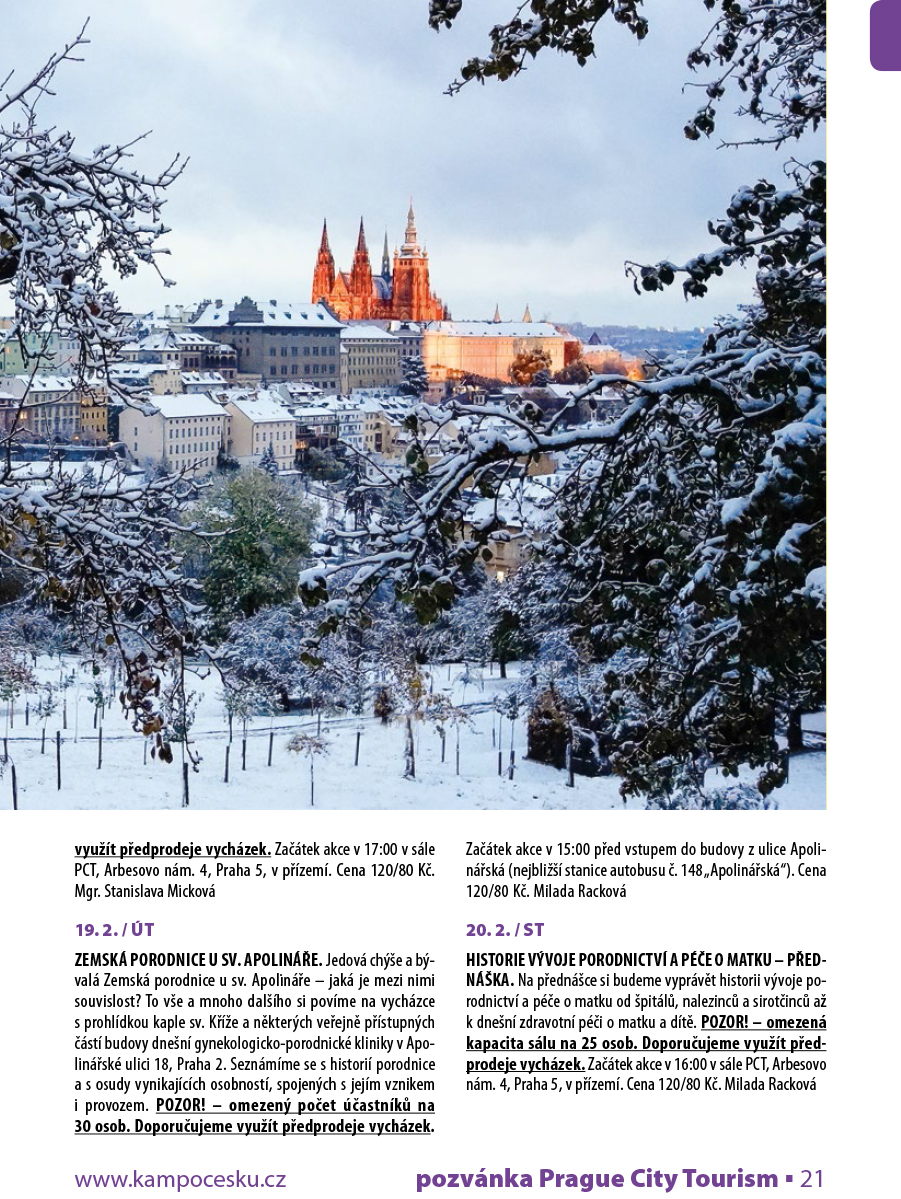 využít předprodeje vycházek. Začátek akce v 17:00 v sále PCT, Arbesovo nám. 4, Praha 5, v přízemí. Cena 120/80 Kč. Mgr. Stanislava Micková

19. 2. / ÚT

ZEMSKÁ PORODNICE U SV. APOLINÁŘE. Jedová chýše a bývalá Zemská porodnice u sv. Apolináře – jaká je mezi nimi souvislost? To vše a mnoho dalšího si povíme na vycházce s prohlídkou kaple sv. Kříže a některých veřejně přístupných částí budovy dnešní gynekologicko-porodnické kliniky v Apolinářské ulici 18, Praha 2. Seznámíme se s historií porodnice a s osudy vynikajících osobností, spojených s jejím vznikem i provozem. POZOR! – omezený počet účastníků na 30 osob. Doporučujeme využít předprodeje vycházek. Začátek akce v 15:00 před vstupem do budovy z ulice Apolinářská (nejbližší stanice autobusu č. 148 „Apolinářská“). Cena 120/80 Kč. Milada Racková

20. 2. / ST

HISTORIE VÝVOJE PORODNICTVÍ A PÉČE O MATKU – PŘEDNÁŠKA. Na přednášce si budeme vyprávět historii vývoje porodnictví a péče o matku od špitálů, nalezinců a sirotčinců až k dnešní zdravotní péči o matku a dítě. POZOR! – omezená kapacita sálu na 25 osob. Doporučujeme využít předprodeje vycházek. Začátek akce v 16:00 v sále PCT, Arbesovo nám. 4, Praha 5, v přízemí. Cena 120/80 Kč. Milada Racková

www.kampocesku.cz pozvánka Prague City Tourism ▪ 21